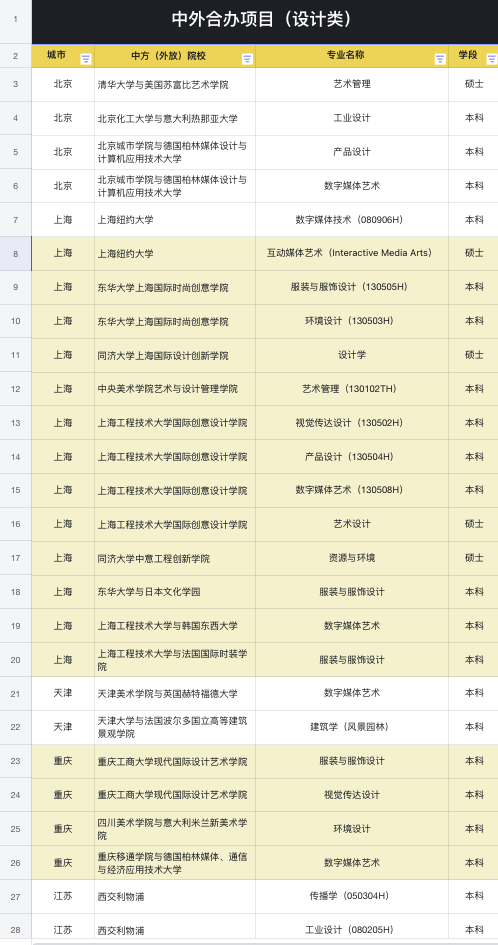 | 1 | 中外合办项目（设计类） | | | |
|---|---|---|---|---|
| 2 | 城市 | 中方（外放）院校 | 专业名称 | 学段 |
| 3 | 北京 | 清华大学与美国苏富比艺术学院 | 艺术管理 | 硕士 |
| 4 | 北京 | 北京化工大学与意大利热那亚大学 | 工业设计 | 本科 |
| 5 | 北京 | 北京城市学院与德国柏林媒体设计与计算机应用技术大学 | 产品设计 | 本科 |
| 6 | 北京 | 北京城市学院与德国柏林媒体设计与计算机应用技术大学 | 数字媒体艺术 | 本科 |
| 7 | 上海 | 上海纽约大学 | 数字媒体技术（080906H） | 本科 |
| 8 | 上海 | 上海纽约大学 | 互动媒体艺术（Interactive Media Arts） | 硕士 |
| 9 | 上海 | 东华大学上海国际时尚创意学院 | 服装与服饰设计（130505H） | 本科 |
| 10 | 上海 | 东华大学上海国际时尚创意学院 | 环境设计（130503H） | 本科 |
| 11 | 上海 | 同济大学上海国际设计创新学院 | 设计学 | 硕士 |
| 12 | 上海 | 中央美术学院艺术与设计管理学院 | 艺术管理（130102TH） | 本科 |
| 13 | 上海 | 上海工程技术大学国际创意设计学院 | 视觉传达设计（130502H） | 本科 |
| 14 | 上海 | 上海工程技术大学国际创意设计学院 | 产品设计（130504H） | 本科 |
| 15 | 上海 | 上海工程技术大学国际创意设计学院 | 数字媒体艺术（130508H） | 本科 |
| 16 | 上海 | 上海工程技术大学国际创意设计学院 | 艺术设计 | 硕士 |
| 17 | 上海 | 同济大学中意工程创新学院 | 资源与环境 | 硕士 |
| 18 | 上海 | 东华大学与日本文化学园 | 服装与服饰设计 | 本科 |
| 19 | 上海 | 上海工程技术大学与韩国东西大学 | 数字媒体艺术 | 本科 |
| 20 | 上海 | 上海工程技术大学与法国国际时装学院 | 服装与服饰设计 | 本科 |
| 21 | 天津 | 天津美术学院与英国赫特福德大学 | 数字媒体艺术 | 本科 |
| 22 | 天津 | 天津大学与法国波尔多国立高等建筑景观学院 | 建筑学（风景园林） | 本科 |
| 23 | 重庆 | 重庆工商大学现代国际设计艺术学院 | 服装与服饰设计 | 本科 |
| 24 | 重庆 | 重庆工商大学现代国际设计艺术学院 | 视觉传达设计 | 本科 |
| 25 | 重庆 | 四川美术学院与意大利米兰新美术学院 | 环境设计 | 本科 |
| 26 | 重庆 | 重庆移通学院与德国柏林媒体、通信与经济应用技术大学 | 数字媒体艺术 | 本科 |
| 27 | 江苏 | 西交利物浦 | 传播学（050304H） | 本科 |
| 28 | 江苏 | 西交利物浦 | 工业设计（080205H） | 本科 |